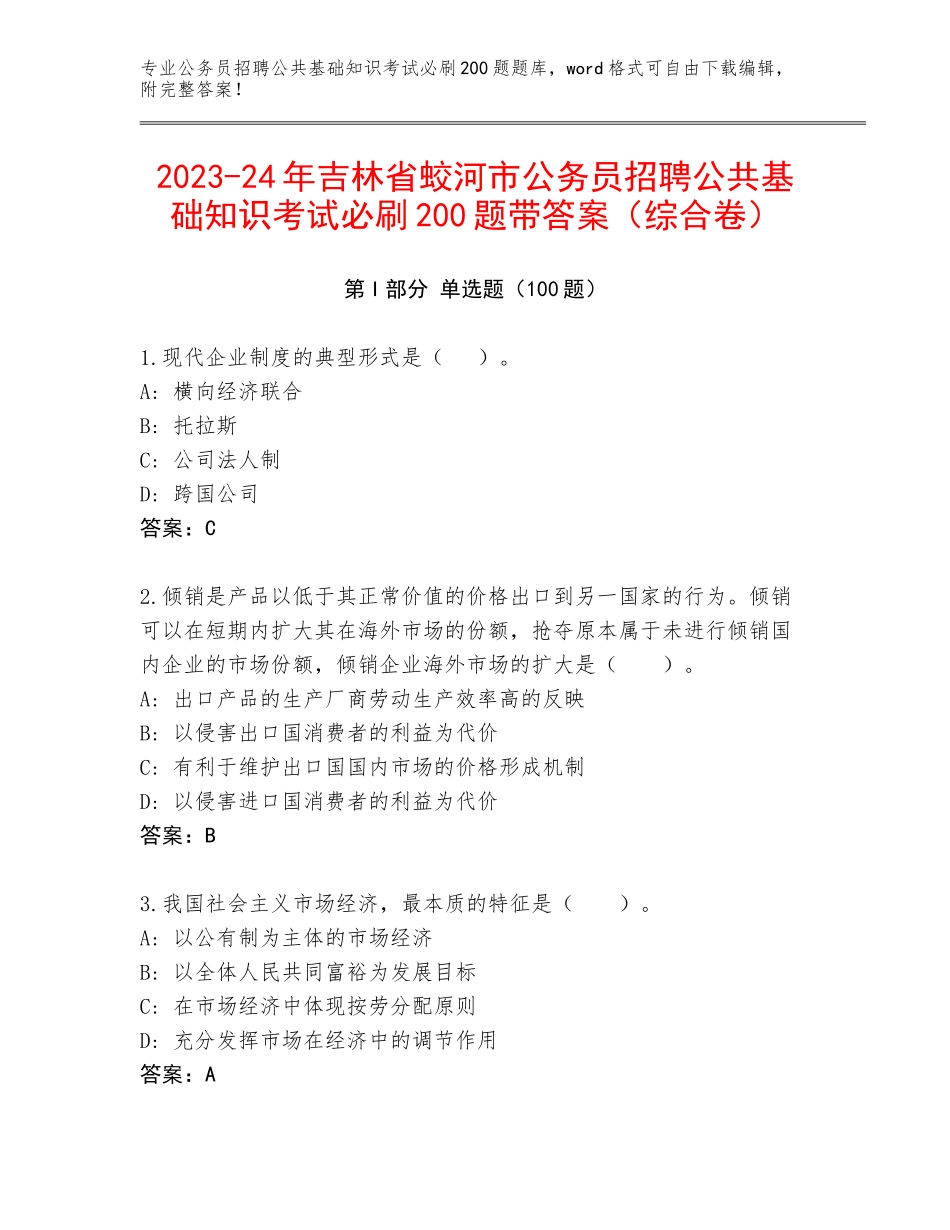 专业公务员招聘公共基础知识考试必刷200题题库，word格式可自由下载编辑，附完整答案！

2023-24年吉林省蛟河市公务员招聘公共基础知识考试必刷200题带答案（综合卷）

第Ⅰ部分 单选题（100题）

1.现代企业制度的典型形式是（　）。
A：横向经济联合
B：托拉斯
C：公司法人制
D：跨国公司
答案：C

2.倾销是产品以低于其正常价值的价格出口到另一国家的行为。倾销可以在短期内扩大其在海外市场的份额，抢夺原本属于未进行倾销国内企业的市场份额，倾销企业海外市场的扩大是（　）。
A：出口产品的生产厂商劳动生产效率高的反映
B：以侵害出口国消费者的利益为代价
C：有利于维护出口国国内市场的价格形成机制
D：以侵害进口国消费者的利益为代价
答案：B

3.我国社会主义市场经济，最本质的特征是（　）。
A：以公有制为主体的市场经济
B：以全体人民共同富裕为发展目标
C：在市场经济中体现按劳分配原则
D：充分发挥市场在经济中的调节作用
答案：A